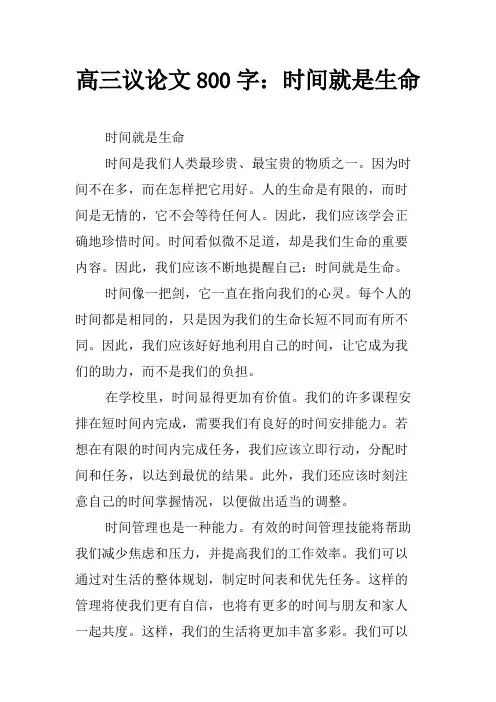 高三议论文 800 字：时间就是生命

时间就是生命

时间是我们人类最珍贵、最宝贵的物质之一。因为时间不在多，而在怎样把它用好。人的生命是有限的，而时间是无情的，它不会等待任何人。因此，我们应该学会正确地珍惜时间。时间看似微不足道，却是我们生命的重要内容。因此，我们应该不断地提醒自己：时间就是生命。

时间像一把剑，它一直在指向我们的心灵。每个人的时间都是相同的，只是因为我们的生命长短不同而有所不同。因此，我们应该好好地利用自己的时间，让它成为我们的助力，而不是我们的负担。

在学校里，时间显得更加有价值。我们的许多课程安排在短时间内完成，需要我们有良好的时间安排能力。若想在有限的时间内完成任务，我们应该立即行动，分配时间和任务，以达到最优的结果。此外，我们还应该时刻注意自己的时间掌握情况，以便做出适当的调整。

时间管理也是一种能力。有效的时间管理技能将帮助我们减少焦虑和压力，并提高我们的工作效率。我们可以通过对生活的整体规划，制定时间表和优先任务。这样的管理将使我们更有自信，也将有更多的时间与朋友和家人一起共度。这样，我们的生活将更加丰富多彩。我们可以